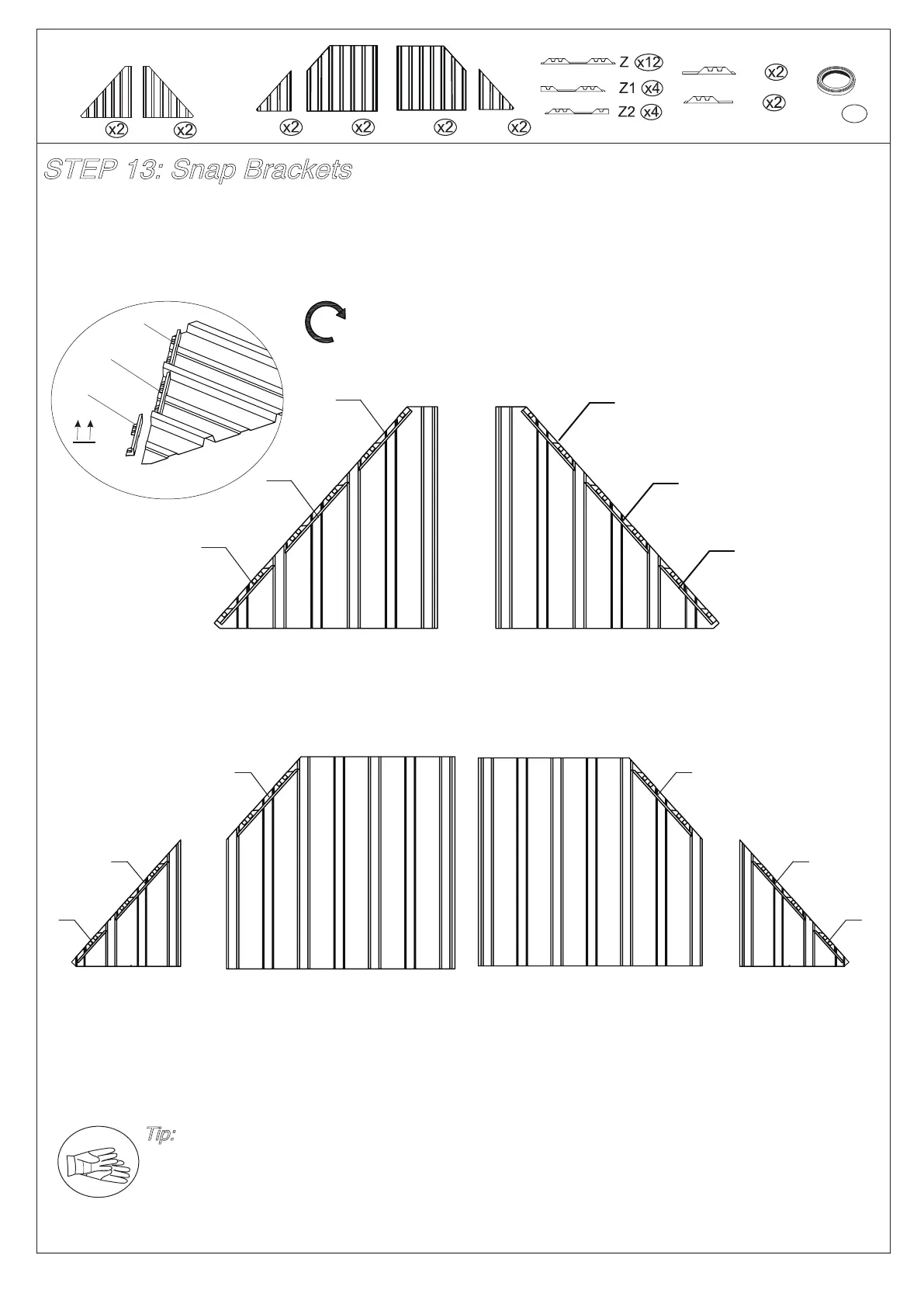 x2 x2

x2 x2 x2 x2

Z x12
Z1 x4
Z2 x4

x2
x2

STEP 13: Snap Brackets

Tip: